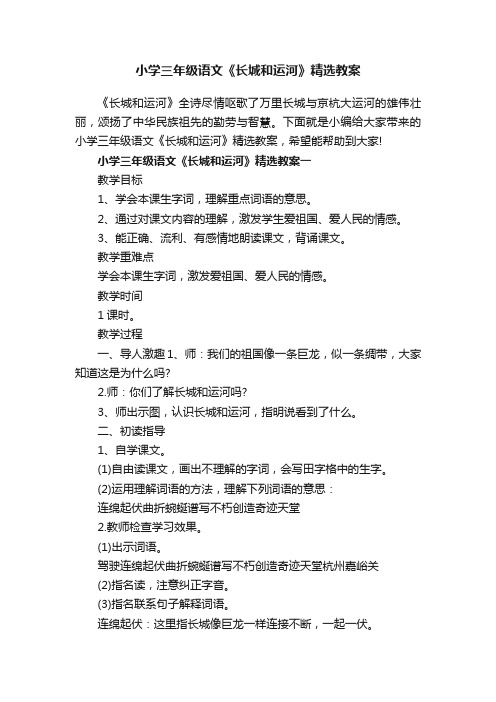 小学三年级语文《长城和运河》精选教案

《长城和运河》全诗尽情讴歌了万里长城与京杭大运河的雄伟壮丽，颂扬了中华民族祖先的勤劳与智慧。下面就是小编给大家带来的小学三年级语文《长城和运河》精选教案，希望能帮助到大家!

小学三年级语文《长城和运河》精选教案一

教学目标

1、学会本课生字词，理解重点词语的意思。

2、通过对课文内容的理解，激发学生爱祖国、爱人民的情感。

3、能正确、流利、有感情地朗读课文，背诵课文。

教学重难点

学会本课生字词，激发爱祖国、爱人民的情感。

教学时间

1 课时。

教学过程

一、导人激趣 1、师：我们的祖国像一条巨龙，似一条绸带，大家知道这是为什么吗?

2.师：你们了解长城和运河吗?

3、师出示图，认识长城和运河，指明说看到了什么。

二、初读指导

1、自学课文。

(1)自由读课文，画出不理解的字词，会写田字格中的生字。

(2)运用理解词语的方法，理解下列词语的意思：

连绵起伏曲折蜿蜒谱写不朽创造奇迹天堂

2.教师检查学习效果。

(1)出示词语。

驾驶连绵起伏曲折蜿蜒谱写不朽创造奇迹天堂杭州嘉峪关

(2)指名读，注意纠正字音。

(3)指名联系句子解释词语。

连绵起伏：这里指长城像巨龙一样连接不断，一起一伏。